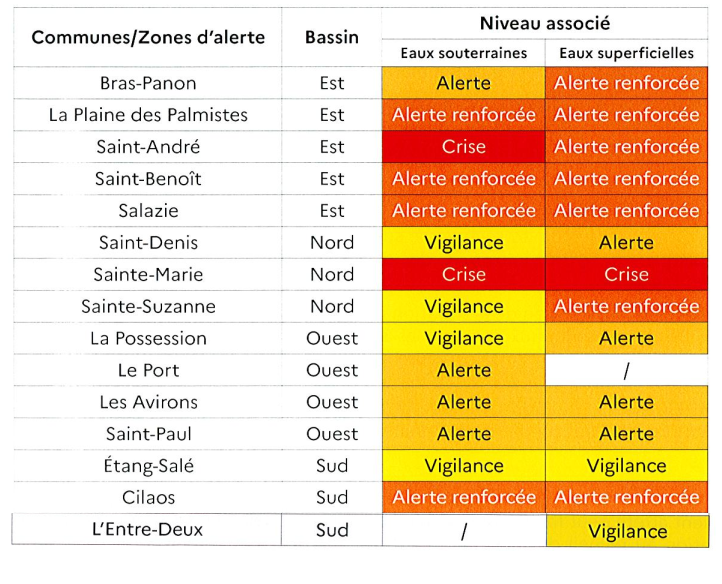 | Communes/Zones d'alerte | Bassin | Niveau associé | |
|---|---|---|---|
| | | Eaux souterraines | Eaux superficielles |
| Bras-Panon | Est | Alerte | Alerte renforcée |
| La Plaine des Palmistes | Est | Alerte renforcée | Alerte renforcée |
| Saint-André | Est | Crise | Alerte renforcée |
| Saint-Benoît | Est | Alerte renforcée | Alerte renforcée |
| Salazie | Est | Alerte renforcée | Alerte renforcée |
| Saint-Denis | Nord | Vigilance | Alerte |
| Sainte-Marie | Nord | Crise | Crise |
| Sainte-Suzanne | Nord | Vigilance | Alerte renforcée |
| La Possession | Ouest | Vigilance | Alerte |
| Le Port | Ouest | Alerte | / |
| Les Avirons | Ouest | Alerte | Alerte |
| Saint-Paul | Ouest | Alerte | Alerte |
| Étang-Salé | Sud | Vigilance | Vigilance |
| Cilaos | Sud | Alerte renforcée | Alerte renforcée |
| L'Entre-Deux | Sud | / | Vigilance |